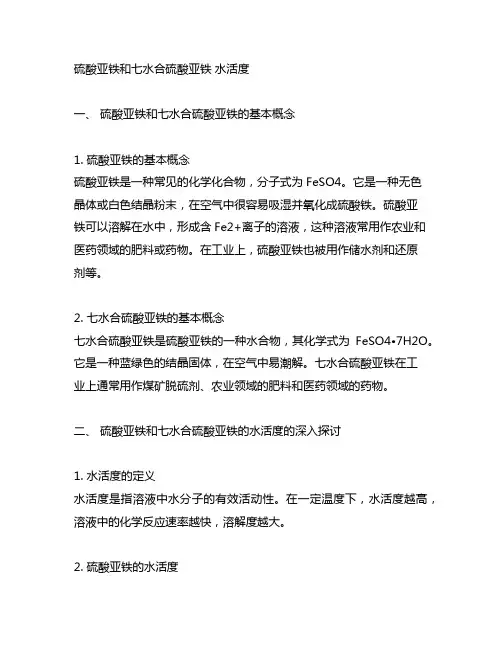 硫酸亚铁和七水合硫酸亚铁 水活度

一、 硫酸亚铁和七水合硫酸亚铁的基本概念

1. 硫酸亚铁的基本概念
硫酸亚铁是一种常见的化学化合物，分子式为 FeSO4。它是一种无色晶体或白色结晶粉末，在空气中很容易吸湿并氧化成硫酸铁。硫酸亚铁可以溶解在水中，形成含 Fe2+离子的溶液，这种溶液常用作农业和医药领域的肥料或药物。在工业上，硫酸亚铁也被用作储水剂和还原剂等。

2. 七水合硫酸亚铁的基本概念
七水合硫酸亚铁是硫酸亚铁的一种水合物，其化学式为 FeSO4•7H2O。它是一种蓝绿色的结晶固体，在空气中易潮解。七水合硫酸亚铁在工业上通常用作煤矿脱硫剂、农业领域的肥料和医药领域的药物。

二、 硫酸亚铁和七水合硫酸亚铁的水活度的深入探讨

1. 水活度的定义
水活度是指溶液中水分子的有效活动性。在一定温度下，水活度越高，溶液中的化学反应速率越快，溶解度越大。

2. 硫酸亚铁的水活度